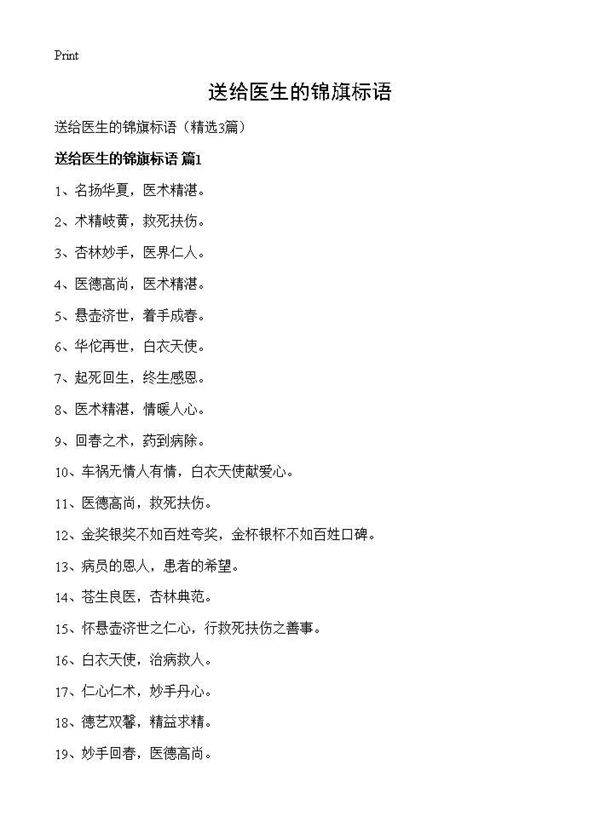 Print

送给医生的锦旗标语

送给医生的锦旗标语（精选3篇）

送给医生的锦旗标语 篇1

1、名扬华夏，医术精湛。

2、术精岐黄，救死扶伤。

3、杏林妙手，医界仁人。

4、医德高尚，医术精湛。

5、悬壶济世，着手成春。

6、华佗再世，白衣天使。

7、起死回生，终生感恩。

8、医术精湛，情暖人心。

9、回春之术，药到病除。

10、车祸无情人有情，白衣天使献爱心。

11、医德高尚，救死扶伤。

12、金奖银奖不如百姓夸奖，金杯银杯不如百姓口碑。

13、病员的恩人，患者的希望。

14、苍生良医，杏林典范。

15、怀悬壶济世之仁心，行救死扶伤之善事。

16、白衣天使，治病救人。

17、仁心仁术，妙手丹心。

18、德艺双馨，精益求精。

19、妙手回春，医德高尚。